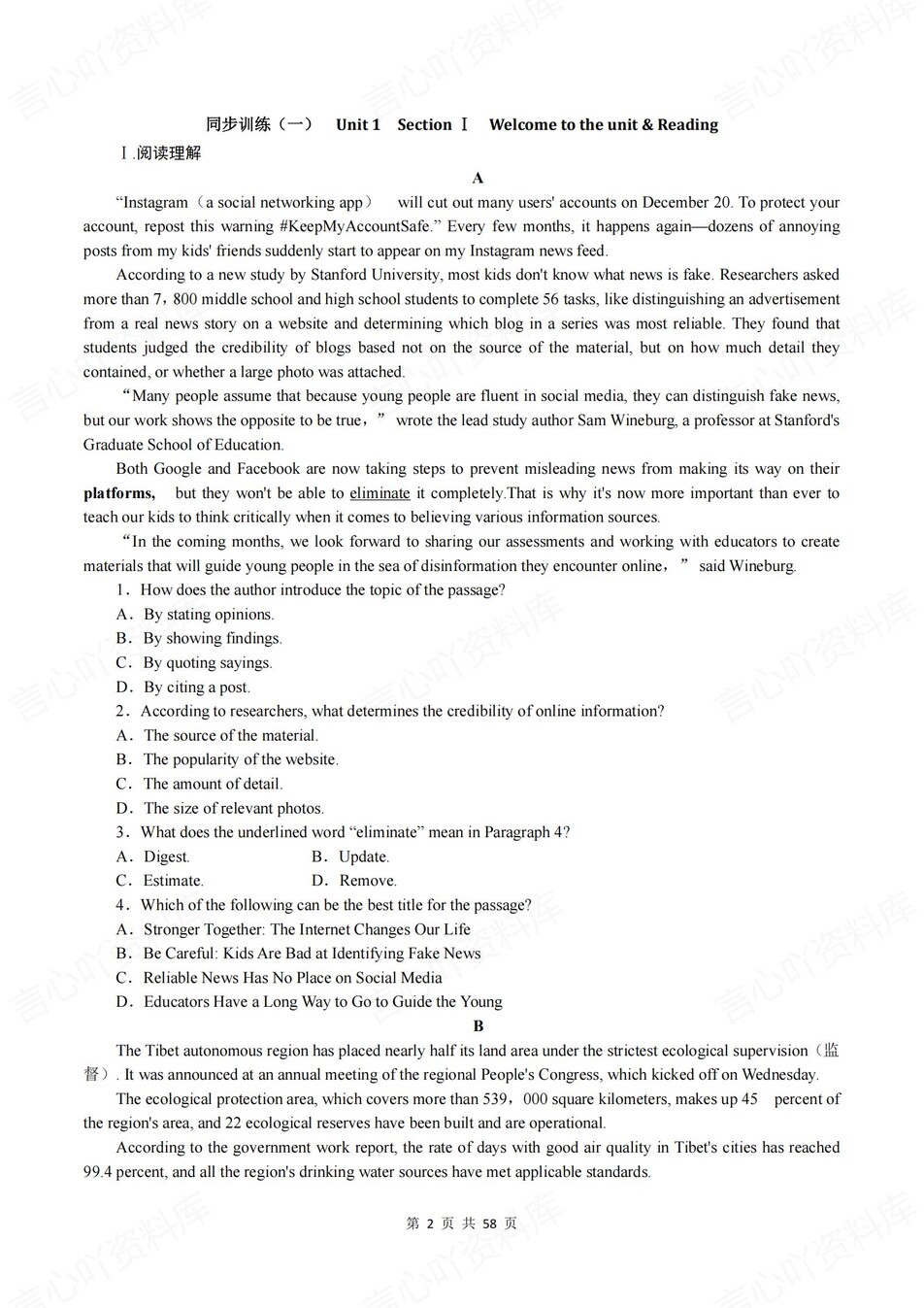 同步训练（一）　Unit 1　Section Ⅰ　Welcome to the unit & Reading

Ⅰ.阅读理解

A

“Instagram（a social networking app） will cut out many users' accounts on December 20. To protect your account, repost this warning #KeepMyAccountSafe.” Every few months, it happens again—dozens of annoying posts from my kids' friends suddenly start to appear on my Instagram news feed.

According to a new study by Stanford University, most kids don't know what news is fake. Researchers asked more than 7，800 middle school and high school students to complete 56 tasks, like distinguishing an advertisement from a real news story on a website and determining which blog in a series was most reliable. They found that students judged the credibility of blogs based not on the source of the material, but on how much detail they contained, or whether a large photo was attached.

“Many people assume that because young people are fluent in social media, they can distinguish fake news, but our work shows the opposite to be true，” wrote the lead study author Sam Wineburg, a professor at Stanford's Graduate School of Education.

Both Google and Facebook are now taking steps to prevent misleading news from making its way on their platforms, but they won't be able to eliminate it completely.That is why it's now more important than ever to teach our kids to think critically when it comes to believing various information sources.

“In the coming months, we look forward to sharing our assessments and working with educators to create materials that will guide young people in the sea of disinformation they encounter online，” said Wineburg.

1．How does the author introduce the topic of the passage?
A．By stating opinions.
B．By showing findings.
C．By quoting sayings.
D．By citing a post.

2．According to researchers, what determines the credibility of online information?
A．The source of the material.
B．The popularity of the website.
C．The amount of detail.
D．The size of relevant photos.

3．What does the underlined word “eliminate” mean in Paragraph 4?
A．Digest.　B．Update.
C．Estimate.　D．Remove.

4．Which of the following can be the best title for the passage?
A．Stronger Together: The Internet Changes Our Life
B．Be Careful: Kids Are Bad at Identifying Fake News
C．Reliable News Has No Place on Social Media
D．Educators Have a Long Way to Go to Guide the Young

B

The Tibet autonomous region has placed nearly half its land area under the strictest ecological supervision（监督）. It was announced at an annual meeting of the regional People's Congress, which kicked off on Wednesday.

The ecological protection area, which covers more than 539，000 square kilometers, makes up 45 percent of the region's area, and 22 ecological reserves have been built and are operational.

According to the government work report, the rate of days with good air quality in Tibet's cities has reached 99.4 percent, and all the region's drinking water sources have met applicable standards.

第 2 页 共 58 页